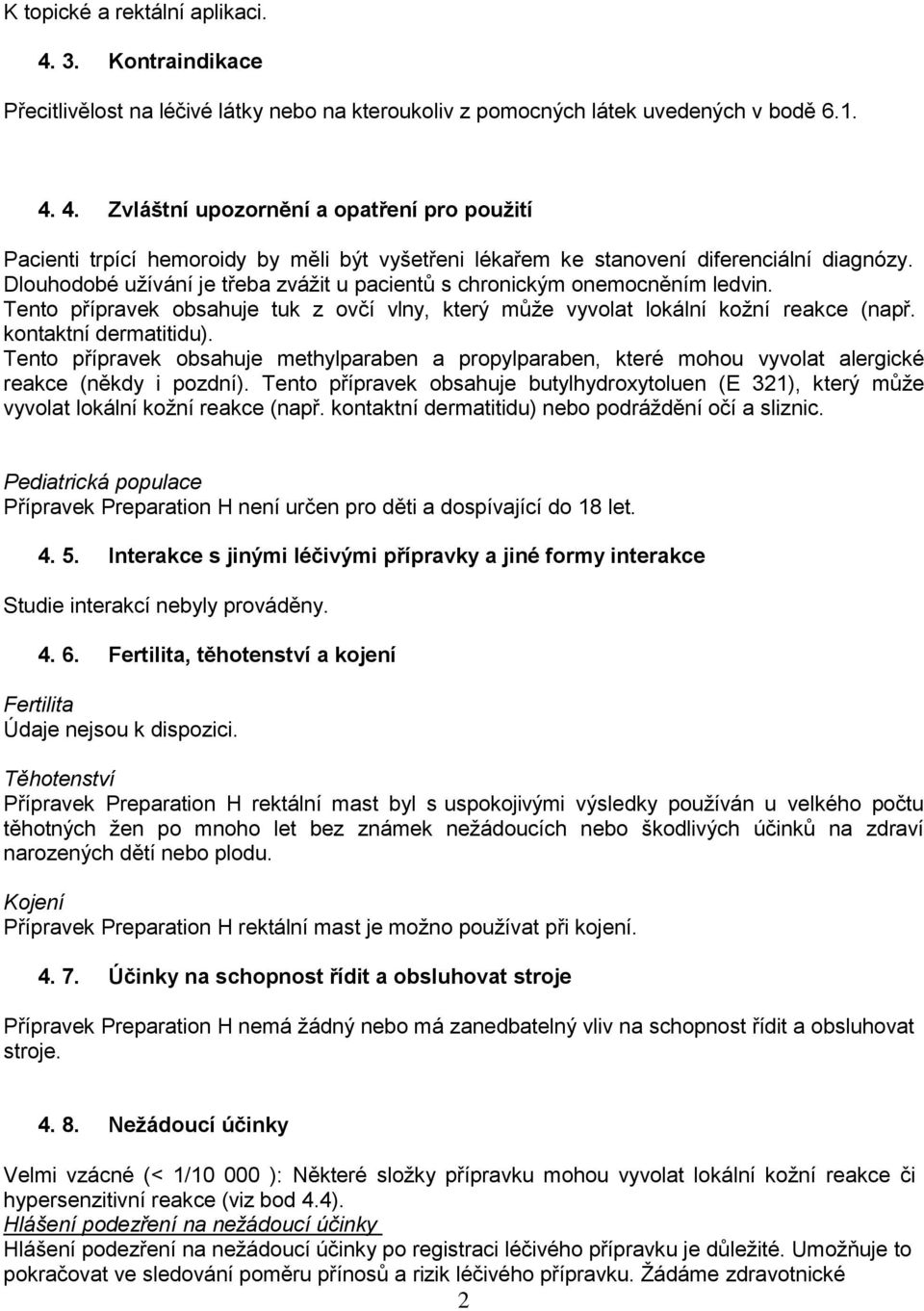 K topické a rektální aplikaci.

4. 3. Kontraindikace

Přecitlivělost na léčivé látky nebo na kteroukoliv z pomocných látek uvedených v bodě 6.1.

4. 4. Zvláštní upozornění a opatření pro použití

Pacienti trpící hemoroidy by měli být vyšetřeni lékařem ke stanovení diferenciální diagnózy. Dlouhodobé užívání je třeba zvážit u pacientů s chronickým onemocněním ledvin. Tento přípravek obsahuje tuk z ovčí vlny, který může vyvolat lokální kožní reakce (např. kontaktní dermatitidu). Tento přípravek obsahuje methylparaben a propylparaben, které mohou vyvolat alergické reakce (někdy i pozdní). Tento přípravek obsahuje butylhydroxytoluen (E 321), který může vyvolat lokální kožní reakce (např. kontaktní dermatitidu) nebo podráždění očí a sliznic.

Pediatrická populace
Přípravek Preparation H není určen pro děti a dospívající do 18 let.

4. 5. Interakce s jinými léčivými přípravky a jiné formy interakce

Studie interakcí nebyly prováděny.

4. 6. Fertilita, těhotenství a kojení

Fertilita
Údaje nejsou k dispozici.

Těhotenství
Přípravek Preparation H rektální mast byl s uspokojivými výsledky používán u velkého počtu těhotných žen po mnoho let bez známek nežádoucích nebo škodlivých účinků na zdraví narozených dětí nebo plodu.

Kojení
Přípravek Preparation H rektální mast je možno používat při kojení.

4. 7. Účinky na schopnost řídit a obsluhovat stroje

Přípravek Preparation H nemá žádný nebo má zanedbatelný vliv na schopnost řídit a obsluhovat stroje.

4. 8. Nežádoucí účinky

Velmi vzácné (< 1/10 000 ): Některé složky přípravku mohou vyvolat lokální kožní reakce či hypersenzitivní reakce (viz bod 4.4).
Hlášení podezření na nežádoucí účinky
Hlášení podezření na nežádoucí účinky po registraci léčivého přípravku je důležité. Umožňuje to pokračovat ve sledování poměru přínosů a rizik léčivého přípravku. Žádáme zdravotnické

2